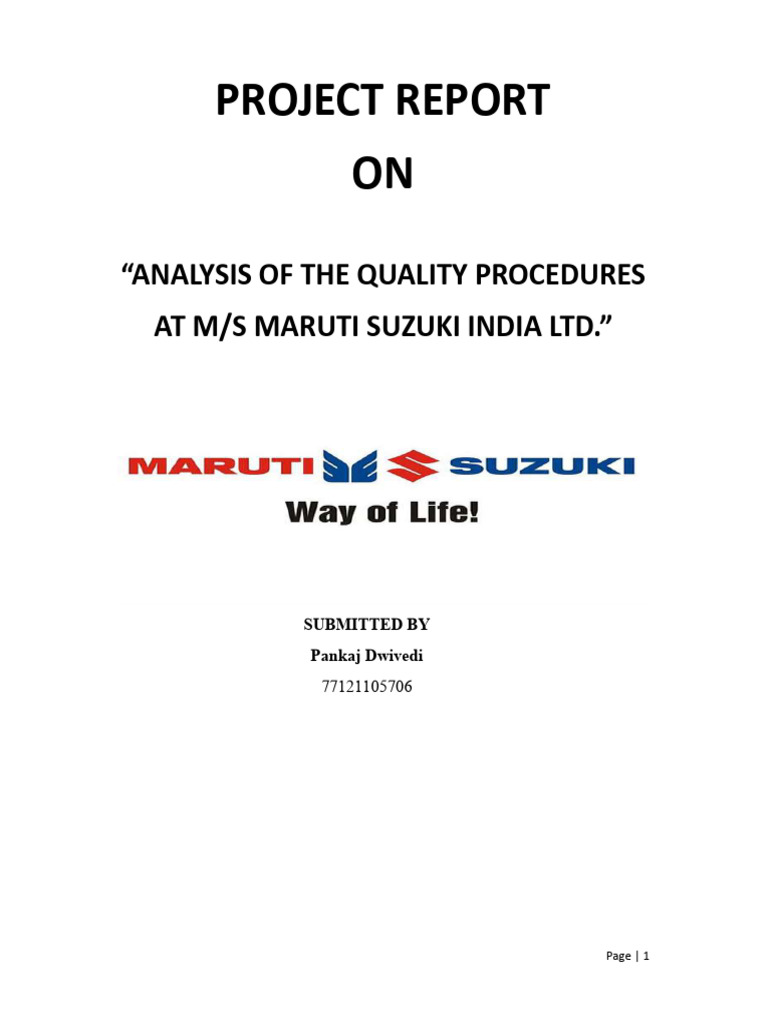 PROJECT REPORT
ON

“ANALYSIS OF THE QUALITY PROCEDURES AT M/S MARUTI SUZUKI INDIA LTD.”

MARUTI SUZUKI
Way of Life!

SUBMITTED BY
Pankaj Dwivedi
77121105706

Page | 1